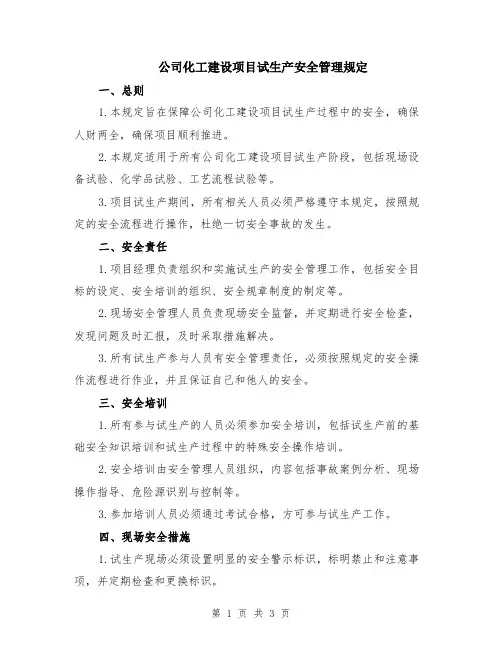 公司化工建设项目试生产安全管理规定

一、总则

1.本规定旨在保障公司化工建设项目试生产过程中的安全，确保人财两全，确保项目顺利推进。

2.本规定适用于所有公司化工建设项目试生产阶段，包括现场设备试验、化学品试验、工艺流程试验等。

3.项目试生产期间，所有相关人员必须严格遵守本规定，按照规定的安全流程进行操作，杜绝一切安全事故的发生。

二、安全责任

1.项目经理负责组织和实施试生产的安全管理工作，包括安全目标的设定、安全培训的组织、安全规章制度的制定等。

2.现场安全管理人员负责现场安全监督，并定期进行安全检查，发现问题及时汇报，及时采取措施解决。

3.所有试生产参与人员有安全管理责任，必须按照规定的安全操作流程进行作业，并且保证自己和他人的安全。

三、安全培训

1.所有参与试生产的人员必须参加安全培训，包括试生产前的基础安全知识培训和试生产过程中的特殊安全操作培训。

2.安全培训由安全管理人员组织，内容包括事故案例分析、现场操作指导、危险源识别与控制等。

3.参加培训人员必须通过考试合格，方可参与试生产工作。

四、现场安全措施

1.试生产现场必须设置明显的安全警示标识，标明禁止和注意事项，并定期检查和更换标识。

第 1 页 共 3 页